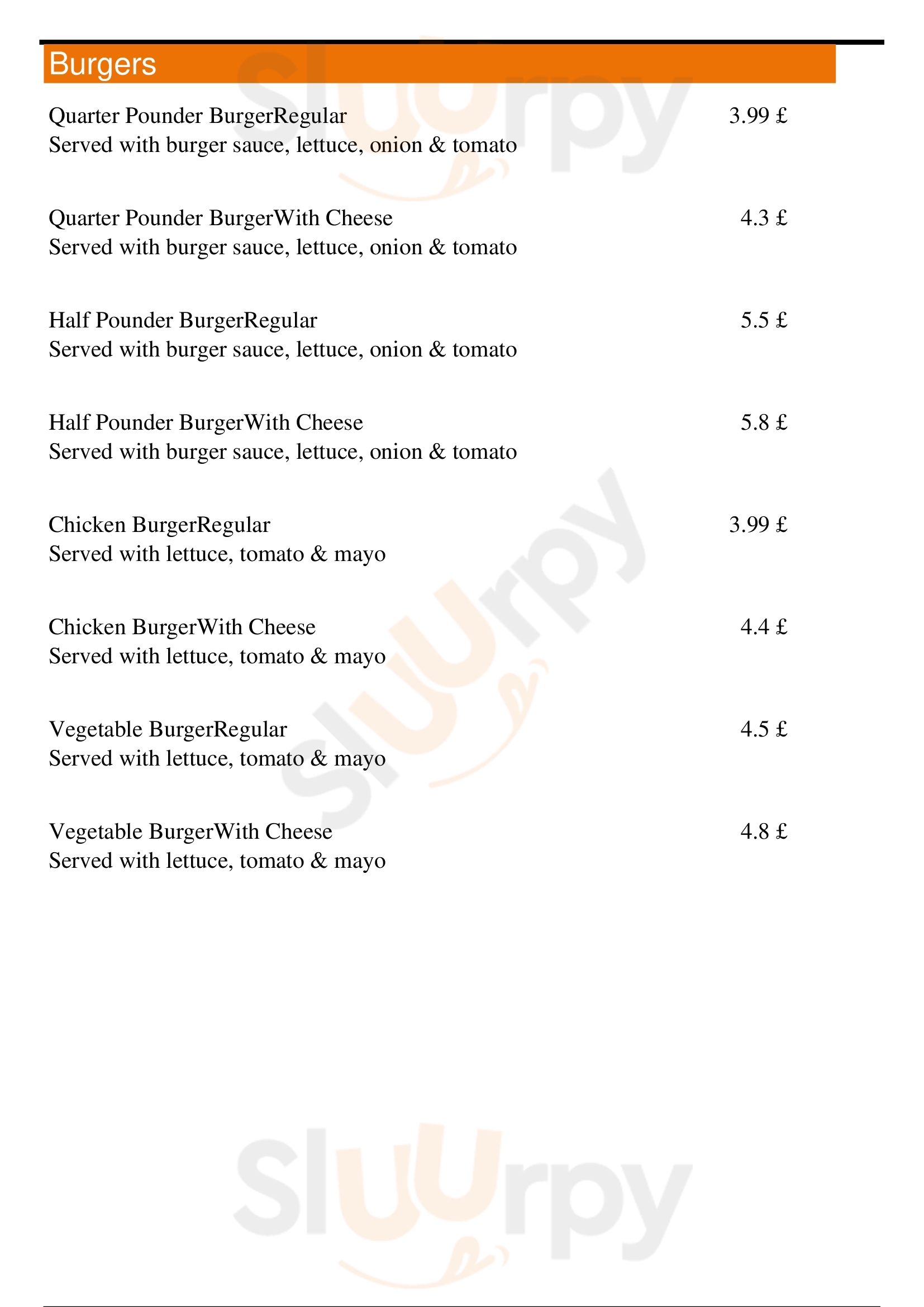 Burgers

Quarter Pounder BurgerRegular 3.99 £
Served with burger sauce, lettuce, onion & tomato

Quarter Pounder BurgerWith Cheese 4.3 £
Served with burger sauce, lettuce, onion & tomato

Half Pounder BurgerRegular 5.5 £
Served with burger sauce, lettuce, onion & tomato

Half Pounder BurgerWith Cheese 5.8 £
Served with burger sauce, lettuce, onion & tomato

Chicken BurgerRegular 3.99 £
Served with lettuce, tomato & mayo

Chicken BurgerWith Cheese 4.4 £
Served with lettuce, tomato & mayo

Vegetable BurgerRegular 4.5 £
Served with lettuce, tomato & mayo

Vegetable BurgerWith Cheese 4.8 £
Served with lettuce, tomato & mayo

Sluurpy